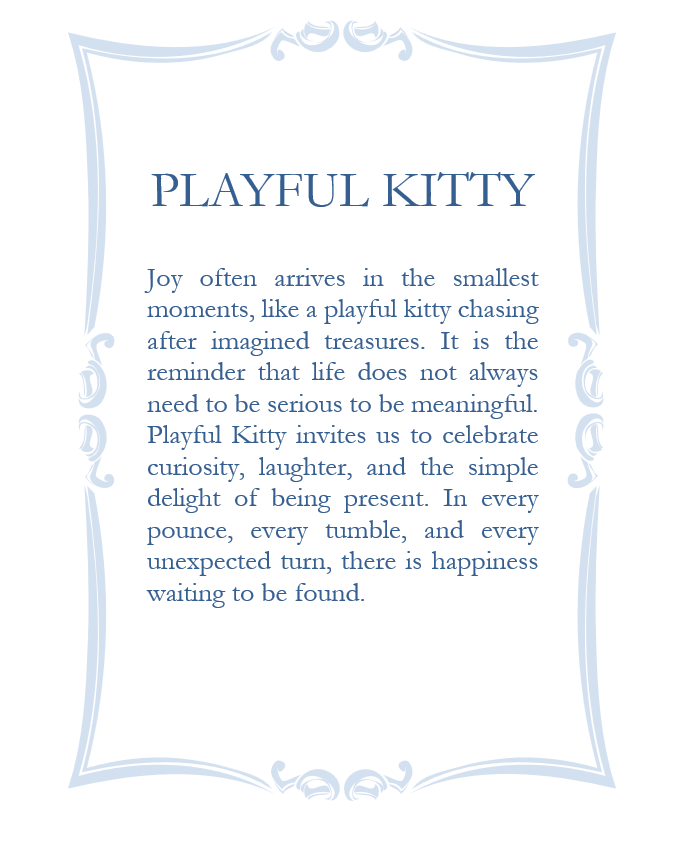 PLAYFUL KITTY

Joy often arrives in the smallest moments, like a playful kitty chasing after imagined treasures. It is the reminder that life does not always need to be serious to be meaningful. Playful Kitty invites us to celebrate curiosity, laughter, and the simple delight of being present. In every pounce, every tumble, and every unexpected turn, there is happiness waiting to be found.